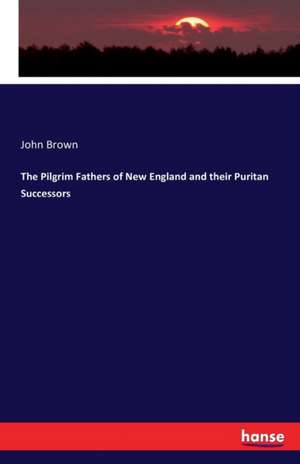 John Brown

The Pilgrim Fathers of New England and their Puritan Successors

hanse